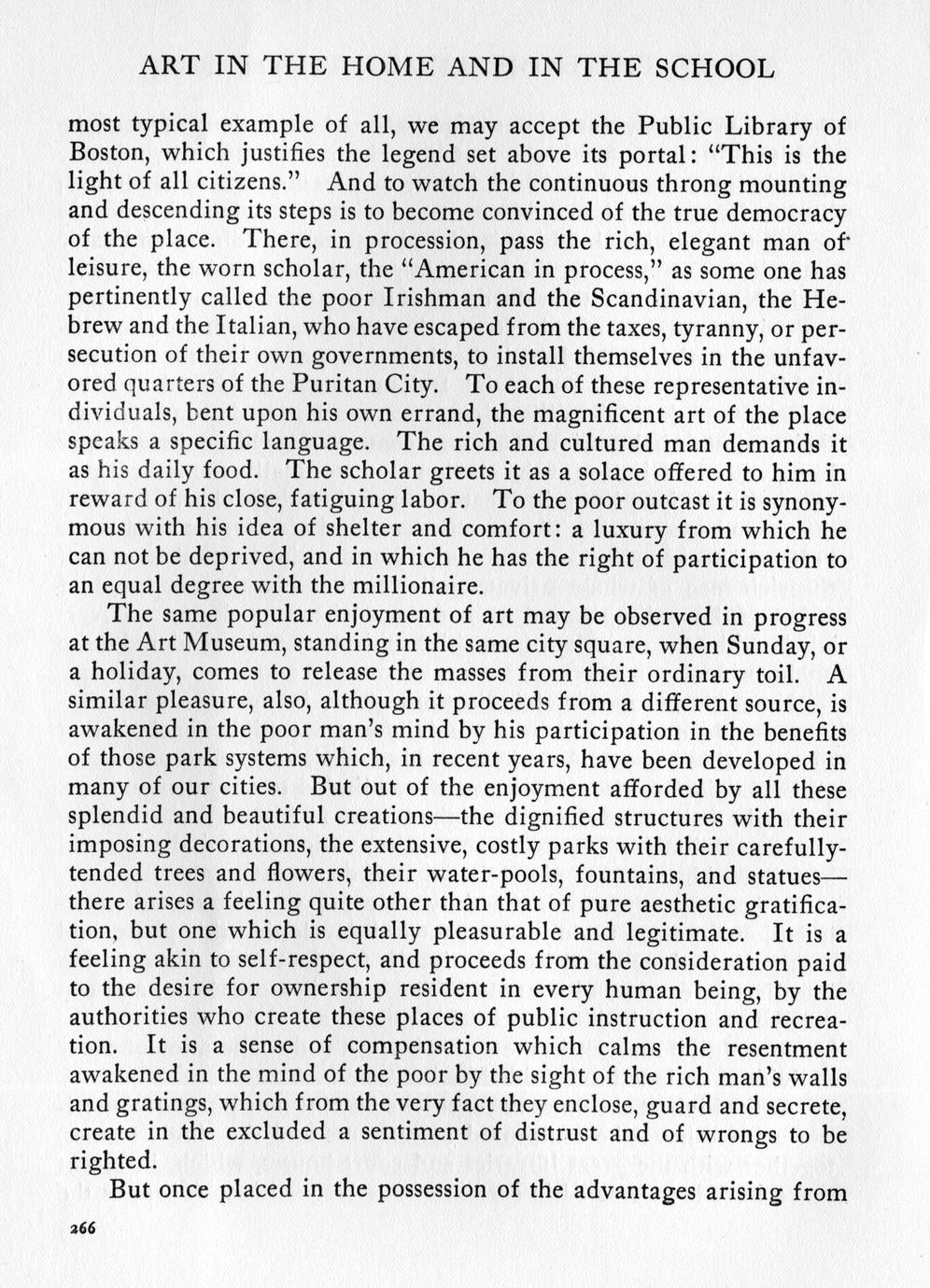 ART IN THE HOME AND IN THE SCHOOL

most typical example of all, we may accept the Public Library of Boston, which justifies the legend set above its portal: "This is the light of all citizens." And to watch the continuous throng mounting and descending its steps is to become convinced of the true democracy of the place. There, in procession, pass the rich, elegant man of leisure, the worn scholar, the "American in process," as some one has pertinently called the poor Irishman and the Scandinavian, the Hebrew and the Italian, who have escaped from the taxes, tyranny, or persecution of their own governments, to install themselves in the unfavored quarters of the Puritan City. To each of these representative individuals, bent upon his own errand, the magnificent art of the place speaks a specific language. The rich and cultured man demands it as his daily food. The scholar greets it as a solace offered to him in reward of his close, fatiguing labor. To the poor outcast it is synonymous with his idea of shelter and comfort: a luxury from which he can not be deprived, and in which he has the right of participation to an equal degree with the millionaire.

The same popular enjoyment of art may be observed in progress at the Art Museum, standing in the same city square, when Sunday, or a holiday, comes to release the masses from their ordinary toil. A similar pleasure, also, although it proceeds from a different source, is awakened in the poor man's mind by his participation in the benefits of those park systems which, in recent years, have been developed in many of our cities. But out of the enjoyment afforded by all these splendid and beautiful creations—the dignified structures with their imposing decorations, the extensive, costly parks with their carefully-tended trees and flowers, their water-pools, fountains, and statues—there arises a feeling quite other than that of pure aesthetic gratification, but one which is equally pleasurable and legitimate. It is a feeling akin to self-respect, and proceeds from the consideration paid to the desire for ownership resident in every human being, by the authorities who create these places of public instruction and recreation. It is a sense of compensation which calms the resentment awakened in the mind of the poor by the sight of the rich man's walls and gratings, which from the very fact they enclose, guard and secrete, create in the excluded a sentiment of distrust and of wrongs to be righted.

But once placed in the possession of the advantages arising from

266